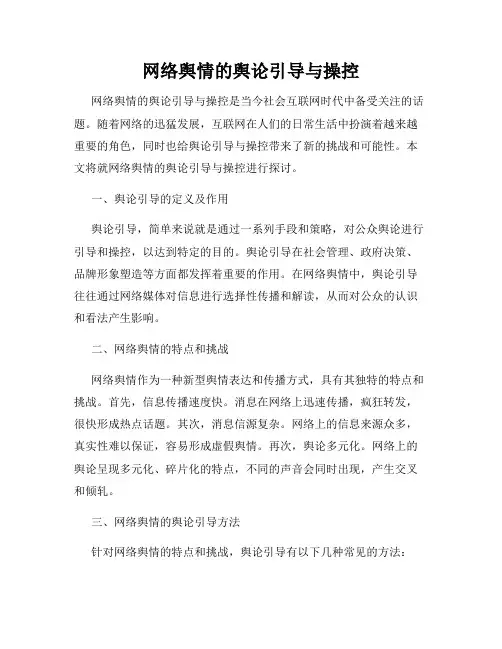 网络舆情的舆论引导与操控

网络舆情的舆论引导与操控是当今社会互联网时代中备受关注的话题。随着网络的迅猛发展，互联网在人们的日常生活中扮演着越来越重要的角色，同时也给舆论引导与操控带来了新的挑战和可能性。本文将就网络舆情的舆论引导与操控进行探讨。

一、舆论引导的定义及作用

舆论引导，简单来说就是通过一系列手段和策略，对公众舆论进行引导和操控，以达到特定的目的。舆论引导在社会管理、政府决策、品牌形象塑造等方面都发挥着重要的作用。在网络舆情中，舆论引导往往通过网络媒体对信息进行选择性传播和解读，从而对公众的认识和看法产生影响。

二、网络舆情的特点和挑战

网络舆情作为一种新型舆情表达和传播方式，具有其独特的特点和挑战。首先，信息传播速度快。消息在网络上迅速传播，疯狂转发，很快形成热点话题。其次，消息信源复杂。网络上的信息来源众多，真实性难以保证，容易形成虚假舆情。再次，舆论多元化。网络上的舆论呈现多元化、碎片化的特点，不同的声音会同时出现，产生交叉和倾轧。

三、网络舆情的舆论引导方法

针对网络舆情的特点和挑战，舆论引导有以下几种常见的方法：